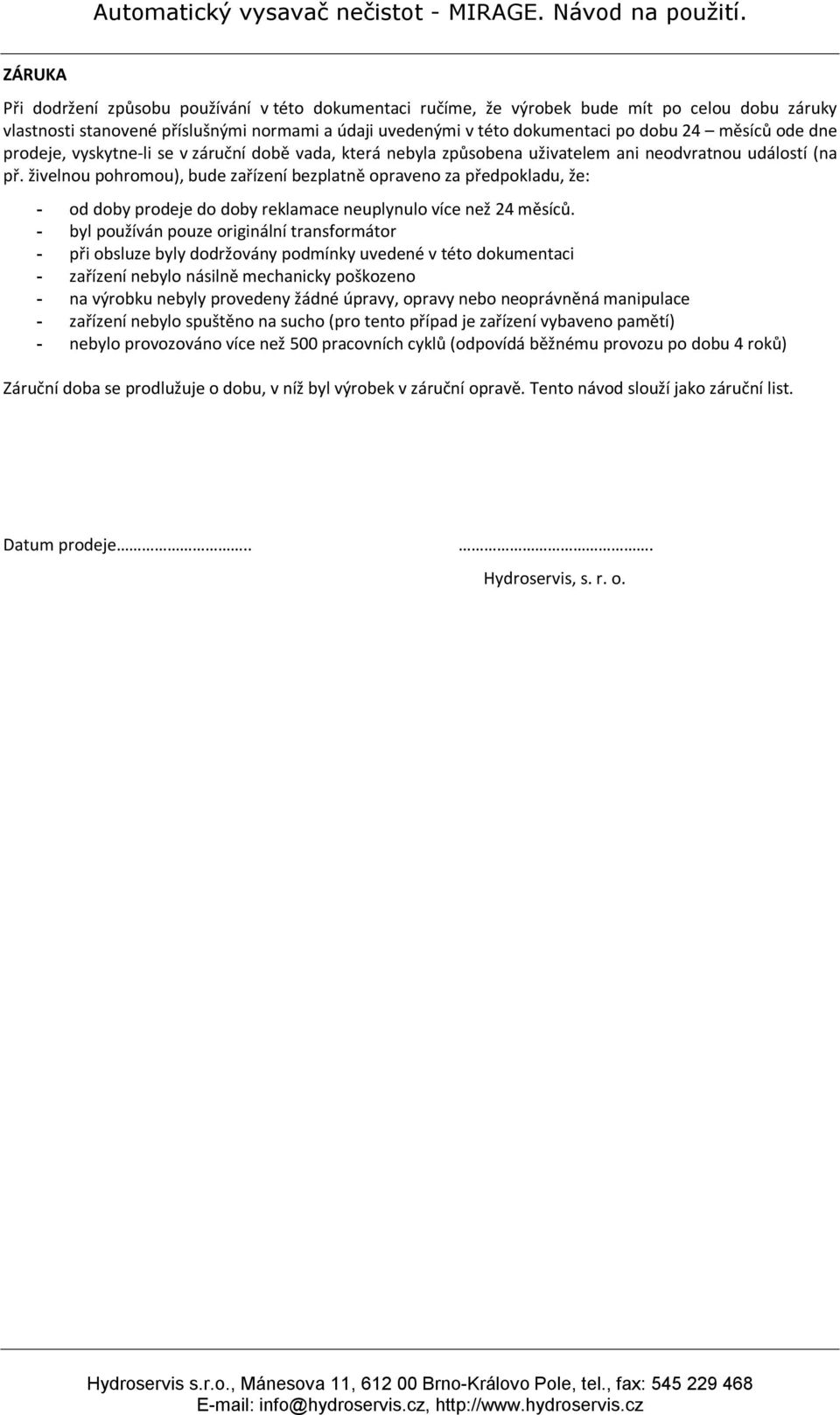 Automatický vysavač nečistot - MIRAGE. Návod na použití.

ZÁRUKA

Při dodržení způsobu používání v této dokumentaci ručíme, že výrobek bude mít po celou dobu záruky vlastnosti stanovené příslušnými normami a údaji uvedenými v této dokumentaci po dobu 24 – měsíců ode dne prodeje, vyskytne-li se v záruční době vada, která nebyla způsobena uživatelem ani neodvratnou událostí (na př. živelnou pohromou), bude zařízení bezplatně opraveno za předpokladu, že:

- od doby prodeje do doby reklamace neuplynulo více než 24 měsíců.
- byl používán pouze originální transformátor
- při obsluze byly dodržovány podmínky uvedené v této dokumentaci
- zařízení nebylo násilně mechanicky poškozeno
- na výrobku nebyly provedeny žádné úpravy, opravy nebo neoprávněná manipulace
- zařízení nebylo spuštěno na sucho (pro tento případ je zařízení vybaveno pamětí)
- nebylo provozováno více než 500 pracovních cyklů (odpovídá běžnému provozu po dobu 4 roků)

Záruční doba se prodlužuje o dobu, v níž byl výrobek v záruční opravě. Tento návod slouží jako záruční list.

Datum prodeje……………………..

…………………………………….
Hydroservis, s. r. o.

Hydroservis s.r.o., Mánesova 11, 612 00 Brno-Královo Pole, tel., fax: 545 229 468
E-mail: info@hydroservis.cz, http://www.hydroservis.cz